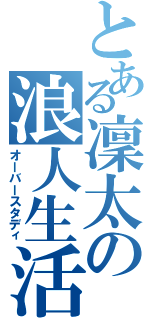 とある凜太の浪人生活
オーバースタディ